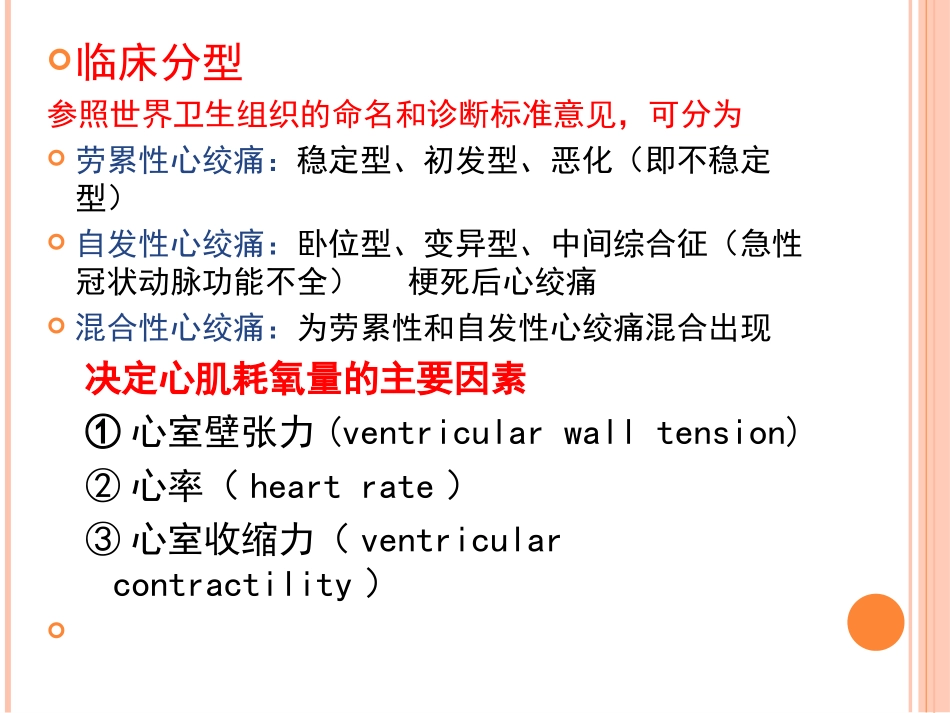 临床分型

参照世界卫生组织的命名和诊断标准意见，可分为

劳累性心绞痛：稳定型、初发型、恶化（即不稳定型）

自发性心绞痛：卧位型、变异型、中间综合征（急性冠状动脉功能不全） 梗死后心绞痛

混合性心绞痛：为劳累性和自发性心绞痛混合出现

决定心肌耗氧量的主要因素

① 心室壁张力(ventricular wall tension)

② 心率（ heart rate ）

③ 心室收缩力（ ventricular contractility ）